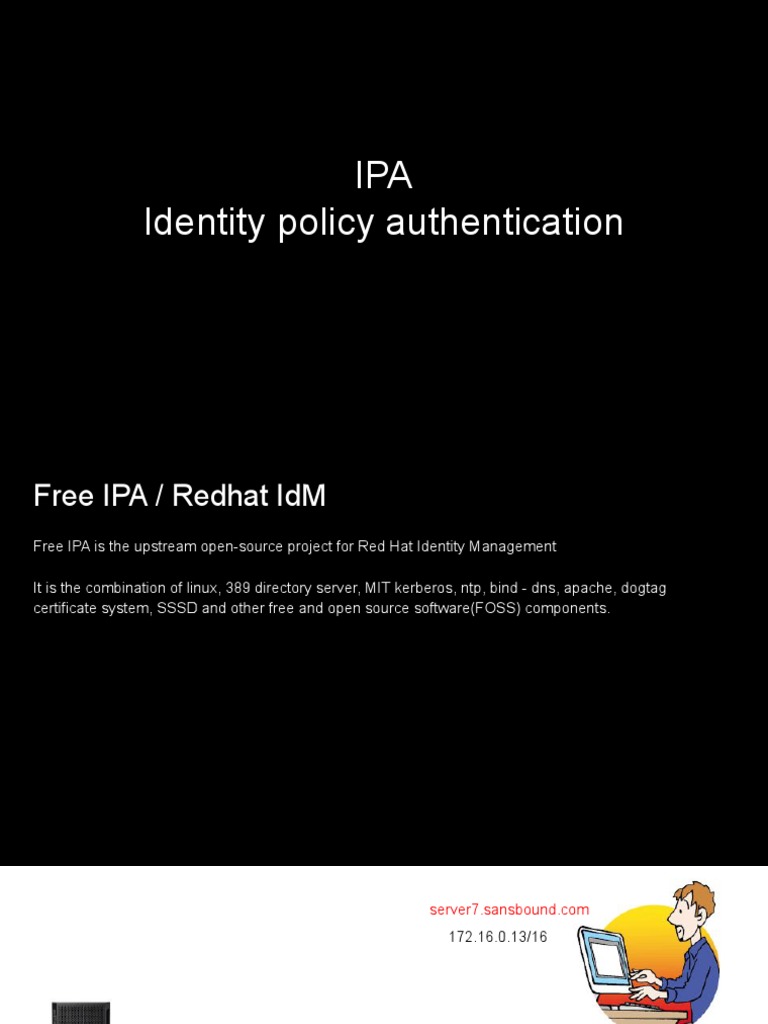 IPA
Identity policy authentication

Free IPA / Redhat IdM

Free IPA is the upstream open-source project for Red Hat Identity Management

It is the combination of linux, 389 directory server, MIT kerberos, ntp, bind - dns, apache, dogtag certificate system, SSSD and other free and open source software(FOSS) components.

server7.sansbound.com
172.16.0.13/16